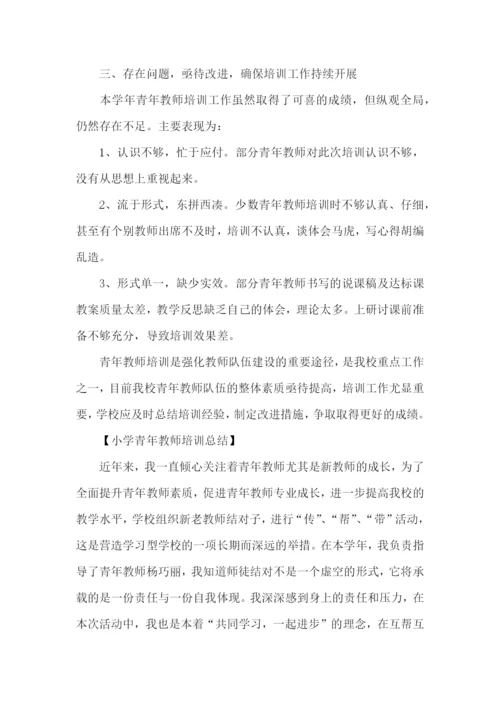 三、存在问题，亟待改进，确保培训工作持续开展

本学年青年教师培训工作虽然取得了可喜的成绩，但纵观全局，仍然存在不足。主要表现为：

1、认识不够，忙于应付。部分青年教师对此次培训认识不够，没有从思想上重视起来。

2、流于形式，东拼西凑。少数青年教师培训时不够认真、仔细，甚至有个别教师出席不及时，培训不认真，谈体会马虎，写心得胡编乱造。

3、形式单一，缺少实效。部分青年教师书写的说课稿及达标课教案质量太差，教学反思缺乏自己的体会，理论太多。上研讨课前准备不够充分，导致培训效果差。

青年教师培训是强化教师队伍建设的重要途径，是我校重点工作之一，目前我校青年教师队伍的整体素质亟待提高，培训工作尤显重要，学校应及时总结培训经验，制定改进措施，争取取得更好的成绩。

【小学青年教师培训总结】

近年来，我一直倾心关注着青年教师尤其是新教师的成长，为了全面提升青年教师素质，促进青年教师专业成长，进一步提高我校的教学水平，学校组织新老教师结对子，进行“传”、“帮”、“带”活动，这是营造学习型学校的一项长期而深远的举措。在本学年，我负责指导了青年教师杨巧丽，我知道师徒结对不是一个虚空的形式，它将承载的是一份责任与一份自我体现。我深深感到身上的责任和压力，在本次活动中，我也是本着“共同学习，一起进步”的理念，在互帮互